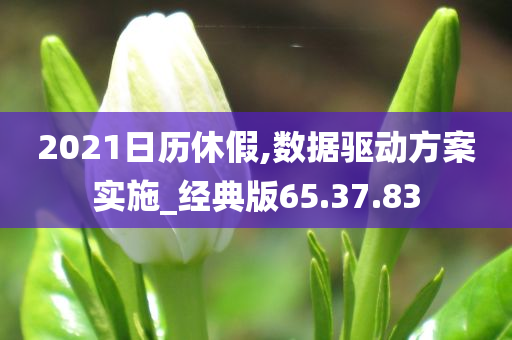 2021日历休假,数据驱动方案实施_经典版65.37.83